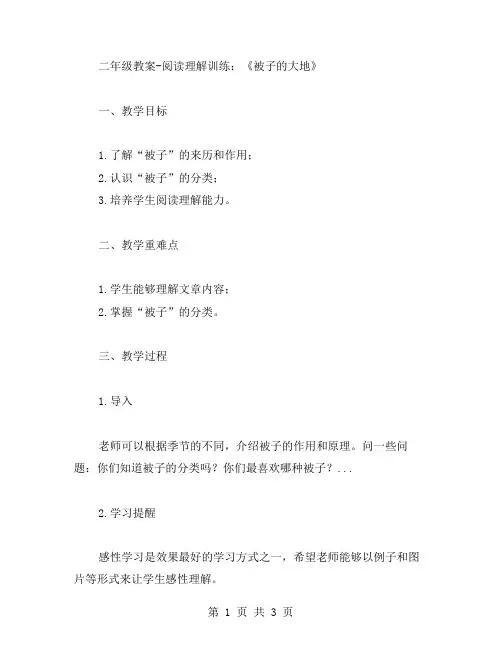 二年级教案-阅读理解训练：《被子的大地》

一、教学目标

1.了解“被子”的来历和作用；
2.认识“被子”的分类；
3.培养学生阅读理解能力。

二、教学重难点

1.学生能够理解文章内容；
2.掌握“被子”的分类。

三、教学过程

1.导入

老师可以根据季节的不同，介绍被子的作用和原理。问一些问题：你们知道被子的分类吗？你们最喜欢哪种被子？...

2.学习提醒

感性学习是效果最好的学习方式之一，希望老师能够以例子和图片等形式来让学生感性理解。

第 1 页 共 3 页